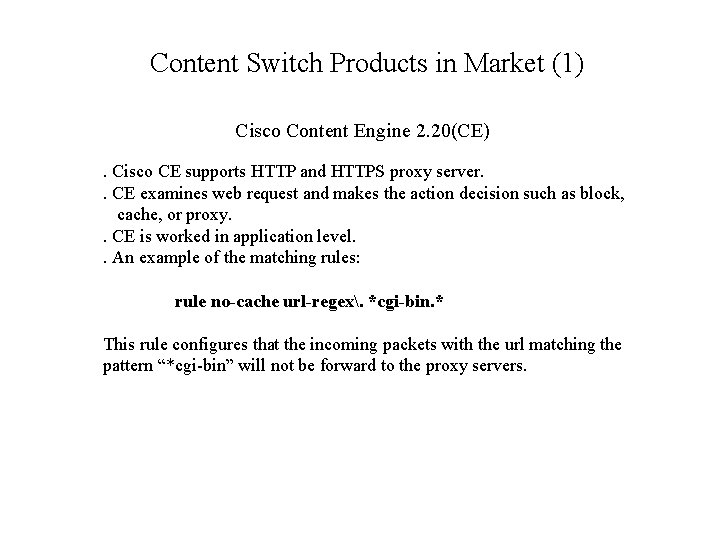 Content Switch Products in Market (1)

Cisco Content Engine 2.20(CE)

. Cisco CE supports HTTP and HTTPS proxy server.
. CE examines web request and makes the action decision such as block, cache, or proxy.
. CE is worked in application level.
. An example of the matching rules:

rule no-cache url-regex\. *cgi-bin.*

This rule configures that the incoming packets with the url matching the pattern “*cgi-bin” will not be forward to the proxy servers.